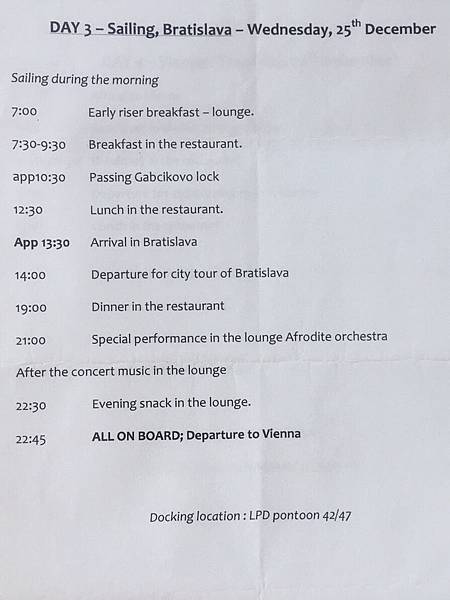 DAY 3 – Sailing, Bratislava – Wednesday, 25$^{th}$ December

Sailing during the morning

7:00 Early riser breakfast – lounge.

7:30-9:30 Breakfast in the restaurant.

app10:30 Passing Gabcikovo lock

12:30 Lunch in the restaurant.

App 13:30 Arrival in Bratislava

14:00 Departure for city tour of Bratislava

19:00 Dinner in the restaurant

21:00 Special performance in the lounge Afrodite orchestra

After the concert music in the lounge

22:30 Evening snack in the lounge.

22:45 ALL ON BOARD; Departure to Vienna

Docking location : LPD pontoon 42/47